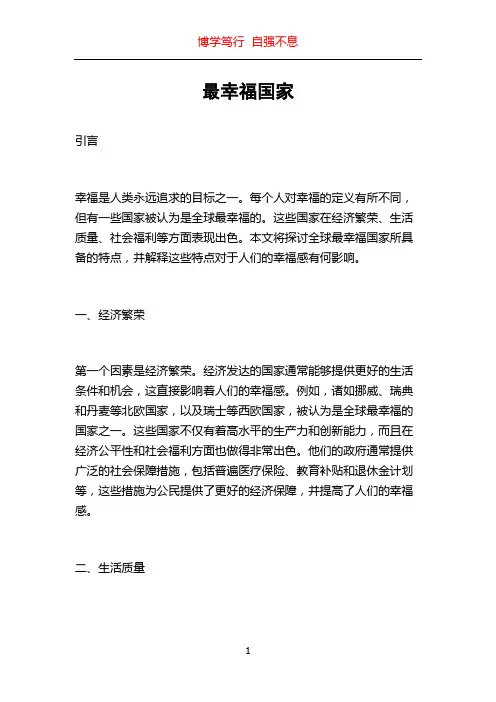 博学笃行 自强不息

最幸福国家

引言

幸福是人类永远追求的目标之一。每个人对幸福的定义有所不同，但有一些国家被认为是全球最幸福的。这些国家在经济繁荣、生活质量、社会福利等方面表现出色。本文将探讨全球最幸福国家所具备的特点，并解释这些特点对于人们的幸福感有何影响。

一、经济繁荣

第一个因素是经济繁荣。经济发达的国家通常能够提供更好的生活条件和机会，这直接影响着人们的幸福感。例如，诸如挪威、瑞典和丹麦等北欧国家，以及瑞士等西欧国家，被认为是全球最幸福的国家之一。这些国家不仅有着高水平的生产力和创新能力，而且在经济公平性和社会福利方面也做得非常出色。他们的政府通常提供广泛的社会保障措施，包括普遍医疗保险、教育补贴和退休金计划等，这些措施为公民提供了更好的经济保障，并提高了人们的幸福感。

二、生活质量

1